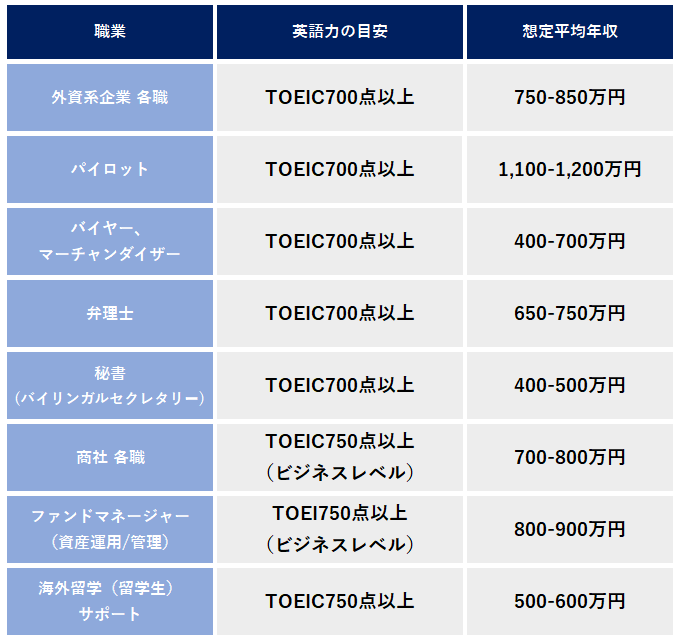 | 職業 | 英語力の目安 | 想定平均年収 |
|---|---|---|
| 外資系企業 各職 | TOEIC700点以上 | 750-850万円 |
| パイロット | TOEIC700点以上 | 1,100-1,200万円 |
| バイヤー、マーチャンダイザー | TOEIC700点以上 | 400-700万円 |
| 弁理士 | TOEIC700点以上 | 650-750万円 |
| 秘書（バイリンガルセクレタリー） | TOEIC700点以上 | 400-500万円 |
| 商社 各職 | TOEIC750点以上（ビジネスレベル） | 700-800万円 |
| ファンドマネージャー（資産運用/管理） | TOEI750点以上（ビジネスレベル） | 800-900万円 |
| 海外留学（留学生）サポート | TOEIC750点以上 | 500-600万円 |